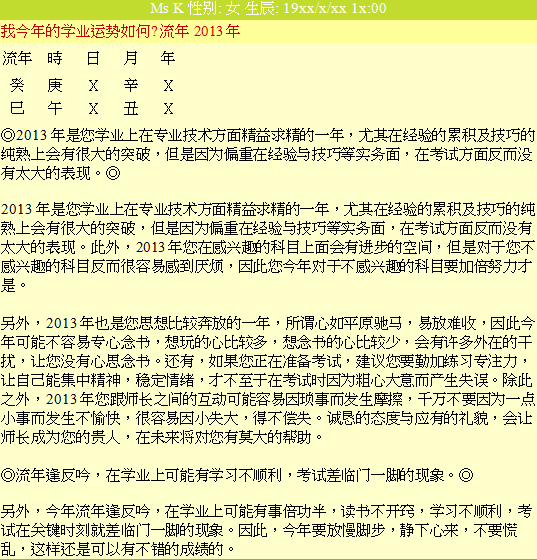 Ms K 性别: 女 生辰: 19xx/x/xx 1x:00

我今年的学业运势如何?流年 2013 年

| 流年 | 時 | 日 | 月 | 年 |
|---|---|---|---|---|
| 癸 | 庚 | X | 辛 | X |
| 巳 | 午 | X | 丑 | X |

◎2013 年是您学业上在专业技术方面精益求精的一年，尤其在经验的累积及技巧的纯熟上会有很大的突破，但是因为偏重在经验与技巧等实务面，在考试方面反而没有太大的表现。◎

2013 年是您学业上在专业技术方面精益求精的一年，尤其在经验的累积及技巧的纯熟上会有很大的突破，但是因为偏重在经验与技巧等实务面，在考试方面反而没有太大的表现。此外，2013 年您在感兴趣的科目上面会有进步的空间，但是对于您不感兴趣的科目反而很容易感到厌烦，因此您今年对于不感兴趣的科目要加倍努力才是。

另外，2013 年也是您思想比较奔放的一年，所谓心如平原驰马，易放难收，因此今年可能不容易专心念书，想玩的心比较多，想念书的心比较少，会有许多外在的干扰，让您没有心思念书。还有，如果您正在准备考试，建议您要勤加练习专注力，让自己能集中精神，稳定情绪，才不至于在考试时因为粗心大意而产生失误。除此之外，2013 年您跟师长之间的互动可能容易因琐事而发生摩擦，千万不要因为一点小事而发生不愉快，很容易因小失大，得不偿失。诚恳的态度与应有的礼貌，会让师长成为您的贵人，在未来将对您有莫大的帮助。

◎流年逢反吟，在学业上可能有学习不顺利，考试差临门一脚的现象。◎

另外，今年流年逢反吟，在学业上可能有事倍功半，读书不开窍，学习不顺利，考试在关键时刻就差临门一脚的现象。因此，今年要放慢脚步，静下心来，不要慌乱，这样还是可以有不错的成绩的。